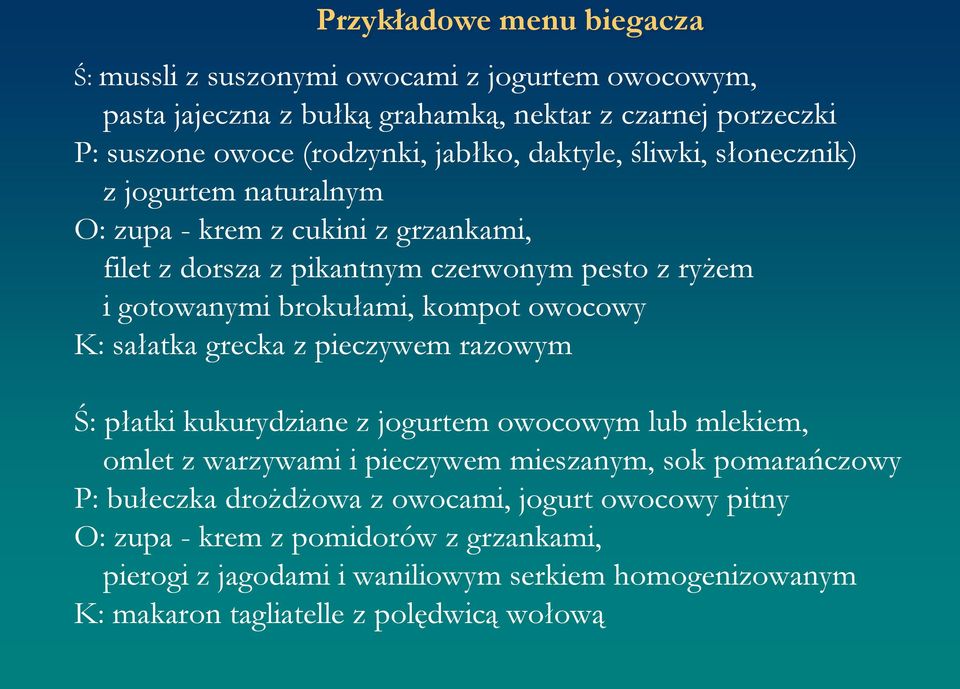 Przykładowe menu biegacza

Ś: mussli z suszonymi owocami z jogurtem owocowym, pasta jajeczna z bułką grahamką, nektar z czarnej porzeczki
P: suszone owoce (rodzynki, jabłko, daktyle, śliwki, słonecznik) z jogurtem naturalnym
O: zupa - krem z cukini z grzankami, filet z dorsza z pikantnym czerwonym pesto z ryżem i gotowanymi brokułami, kompot owocowy
K: sałatka grecka z pieczywem razowym

Ś: płatki kukurydziane z jogurtem owocowym lub mlekiem, omlet z warzywami i pieczywem mieszanym, sok pomarańczowy
P: bułeczka drożdżowa z owocami, jogurt owocowy pitny
O: zupa - krem z pomidorów z grzankami, pierogi z jagodami i waniliowym serkiem homogenizowanym
K: makaron tagliatelle z polędwicą wołową